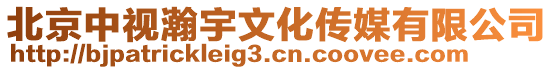 北京中视瀚宇文化传媒有限公司
http://bjpatrickleig3.cn.coovee.com